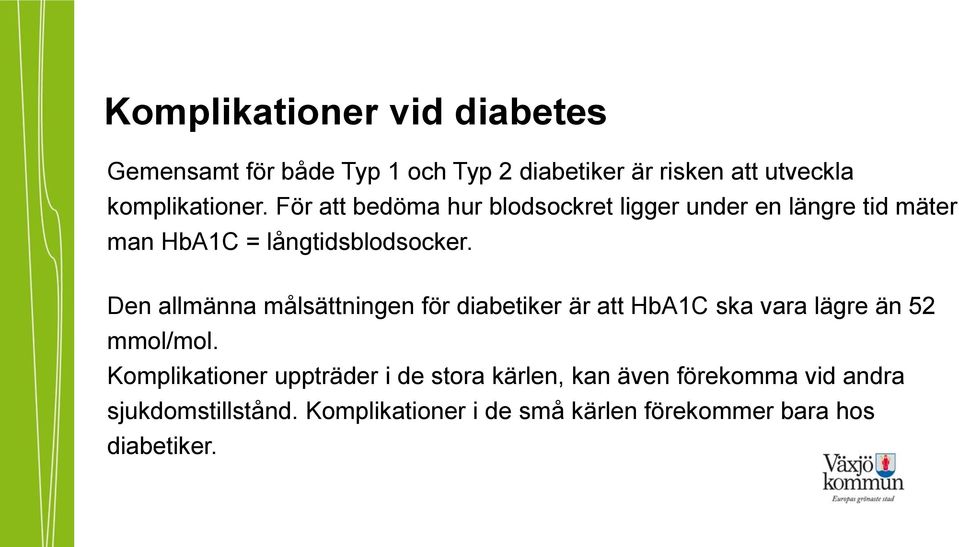 Komplikationer vid diabetes

Gemensamt för både Typ 1 och Typ 2 diabetiker är risken att utveckla komplikationer. För att bedöma hur blodsockret ligger under en längre tid mäter man HbA1C = långtidsblodsocker.

Den allmänna målsättningen för diabetiker är att HbA1C ska vara lägre än 52 mmol/mol.
Komplikationer uppträder i de stora kärlen, kan även förekomma vid andra sjukdomstillstånd. Komplikationer i de små kärlen förekommer bara hos diabetiker.

Växjö kommun
Europas grönaste stad